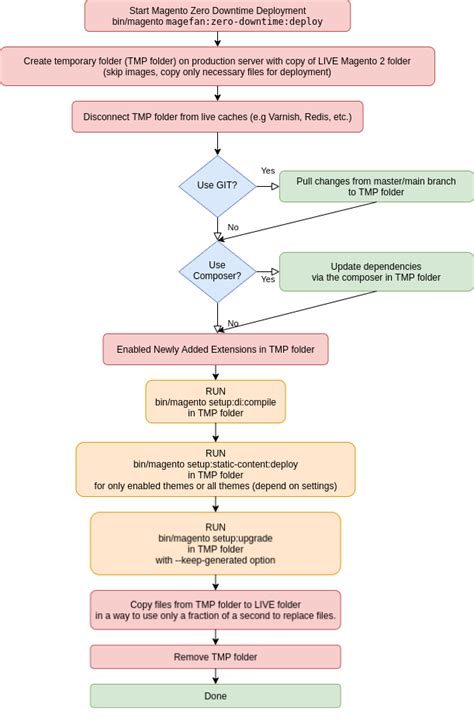 Start Magento Zero Downtime Deployment
bin/magento magefan:zero-downtime:deploy

Create temporary folder (TMP folder) on production server with copy of LIVE Magento 2 folder
(skip images, copy only necessary files for deployment)

Disconnect TMP folder from live caches (e.g Varnish, Redis, etc.)

Use GIT?

Yes

Pull changes from master/main branch
to TMP folder

No

Use
Composer?

Yes

Update dependencies
via the composer in TMP folder

No

Enabled Newly Added Extensions in TMP folder

RUN
bin/magento setup:di:compile
in TMP folder

RUN
bin/magento setup:static-content:deploy
in TMP folder
for only enabled themes or all themes (depend on settings)

RUN
bin/magento setup:upgrade
in TMP folder
with --keep-generated option

Copy files from TMP folder to LIVE folder
in a way to use only a fraction of a second to replace files.

Remove TMP folder

Done